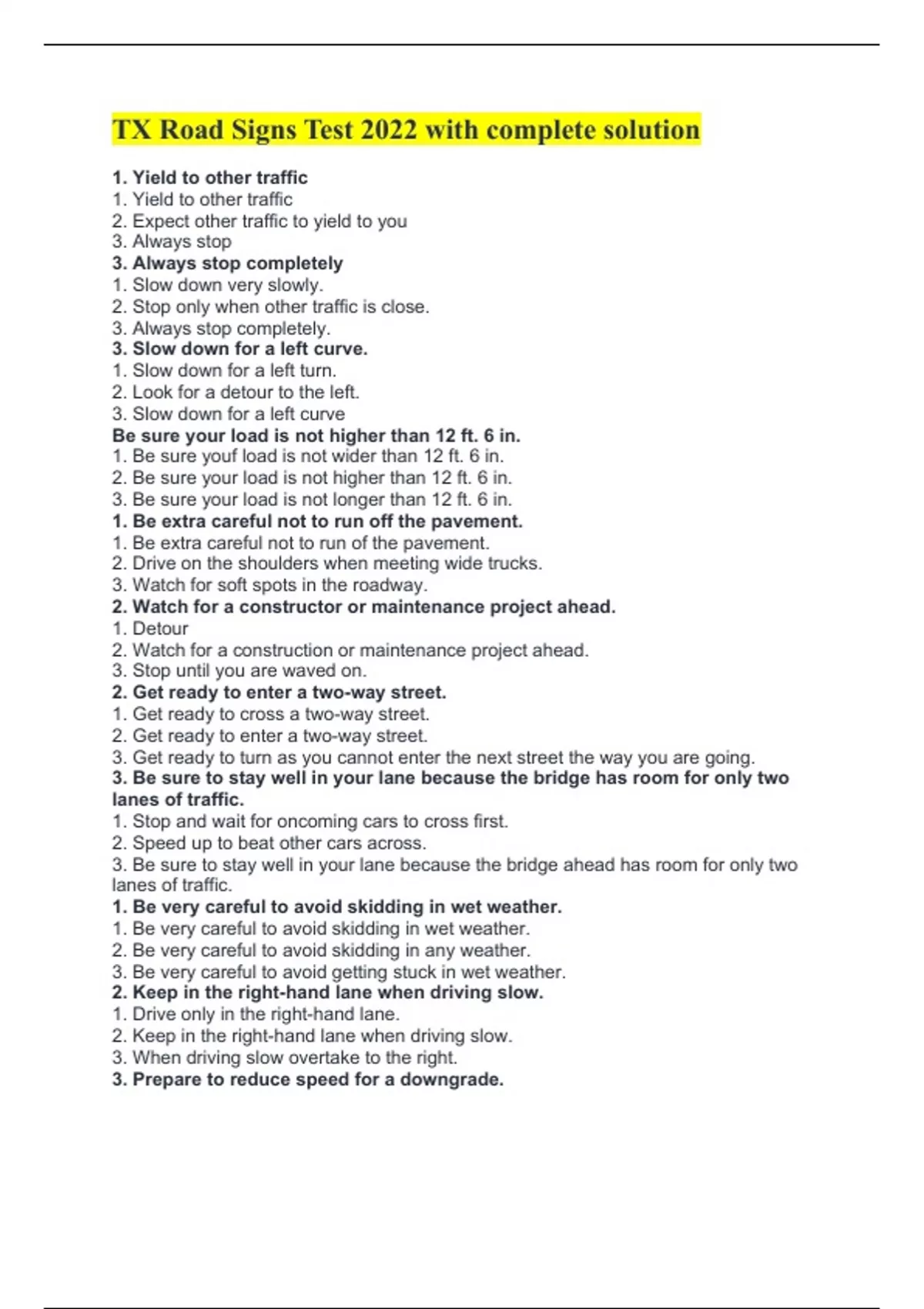 TX Road Signs Test 2022 with complete solution

1. Yield to other traffic
1. Yield to other traffic
2. Expect other traffic to yield to you
3. Always stop
3. Always stop completely
1. Slow down very slowly.
2. Stop only when other traffic is close.
3. Always stop completely.
3. Slow down for a left curve.
1. Slow down for a left turn.
2. Look for a detour to the left.
3. Slow down for a left curve
Be sure your load is not higher than 12 ft. 6 in.
1. Be sure youf load is not wider than 12 ft. 6 in.
2. Be sure your load is not higher than 12 ft. 6 in.
3. Be sure your load is not longer than 12 ft. 6 in.
1. Be extra careful not to run off the pavement.
1. Be extra careful not to run of the pavement.
2. Drive on the shoulders when meeting wide trucks.
3. Watch for soft spots in the roadway.
2. Watch for a constructor or maintenance project ahead.
1. Detour
2. Watch for a construction or maintenance project ahead.
3. Stop until you are waved on.
2. Get ready to enter a two-way street.
1. Get ready to cross a two-way street.
2. Get ready to enter a two-way street.
3. Get ready to turn as you cannot enter the next street the way you are going.
3. Be sure to stay well in your lane because the bridge has room for only two lanes of traffic.
1. Stop and wait for oncoming cars to cross first.
2. Speed up to beat other cars across.
3. Be sure to stay well in your lane because the bridge ahead has room for only two lanes of traffic.
1. Be very careful to avoid skidding in wet weather.
1. Be very careful to avoid skidding in wet weather.
2. Be very careful to avoid skidding in any weather.
3. Be very careful to avoid getting stuck in wet weather.
2. Keep in the right-hand lane when driving slow.
1. Drive only in the right-hand lane.
2. Keep in the right-hand lane when driving slow.
3. When driving slow overtake to the right.
3. Prepare to reduce speed for a downgrade.